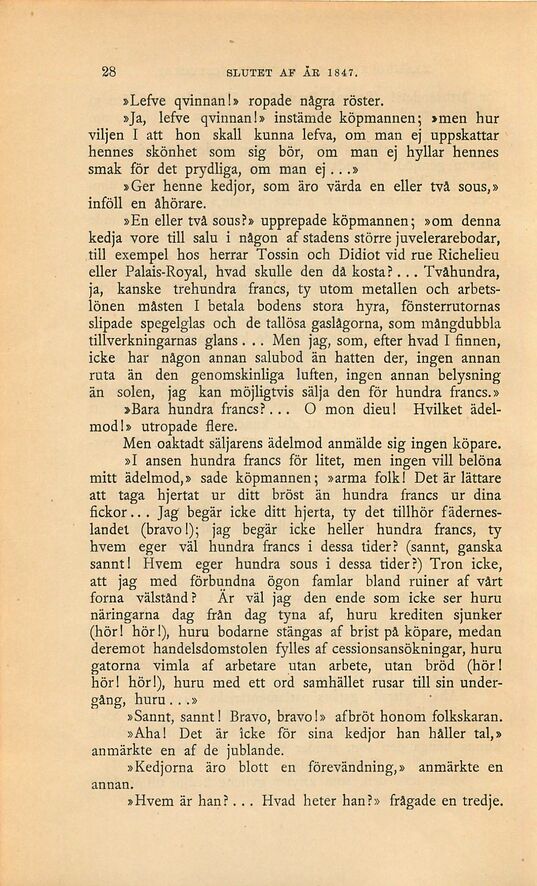 28 SLUTET AF ÅR 1847.

»Lefve qvinnan!» ropade några röster.

»Ja, lefve qvinnan!» instämde köpmannen; »men hur viljen I att hon skall kunna lefva, om man ej uppskattar hennes skönhet som sig bör, om man ej hyllar hennes smak för det prydliga, om man ej...»

»Ger henne kedjor, som äro värda en eller två sous,» inföll en åhörare.

»En eller två sous?» upprepade köpmannen; »om denna kedja vore till salu i någon af stadens större juvelerarebodar, till exempel hos herrar Tossin och Didiot vid rue Richelieu eller Palais-Royal, hvad skulle den då kosta?... Tvåhundra, ja, kanske trehundra francs, ty utom metallen och arbetslönen måsten I betala bodens stora hyra, fönsterrutornas slipade spegelglas och de tallösa gaslågorna, som mångdubbla tillverkningarnas glans... Men jag, som, efter hvad I finnen, icke har någon annan salubod än hatten der, ingen annan ruta än den genomskinliga luften, ingen annan belysning än solen, jag kan möjligtvis sälja den för hundra francs.»

»Bara hundra francs?... O mon dieu! Hvilket ädelmod!» utropade flere.

Men oaktadt säljarens ädelmod anmälde sig ingen köpare.

»I ansen hundra francs för litet, men ingen vill belöna mitt ädelmod,» sade köpmannen; »arma folk! Det är lättare att taga hjertat ur ditt bröst än hundra francs ur dina fickor... Jag begär icke ditt hjerta, ty det tillhör fäderneslandet (bravo!); jag begär icke heller hundra francs, ty hvem eger väl hundra francs i dessa tider? (sannt, ganska sannt! Hvem eger hundra sous i dessa tider?) Tron icke, att jag med förbundna ögon famlar bland ruiner af vårt forna välstånd? Är väl jag den ende som icke ser huru näringarna dag från dag tyna af, huru krediten sjunker (hör! hör!), huru bodarne stängas af brist på köpare, medan deremot handelsdomstolen fylles af cessionsansökningar, huru gatorna vimla af arbetare utan arbete, utan bröd (hör! hör! hör!), huru med ett ord samhället rusar till sin undergång, huru...»

»Sannt, sannt! Bravo, bravo!» afbröt honom folkskaran.

»Aha! Det är icke för sina kedjor han håller tal,» anmärkte en af de jublande.

»Kedjorna äro blott en förevändning,» anmärkte en annan.

»Hvem är han?... Hvad heter han?» frågade en tredje.